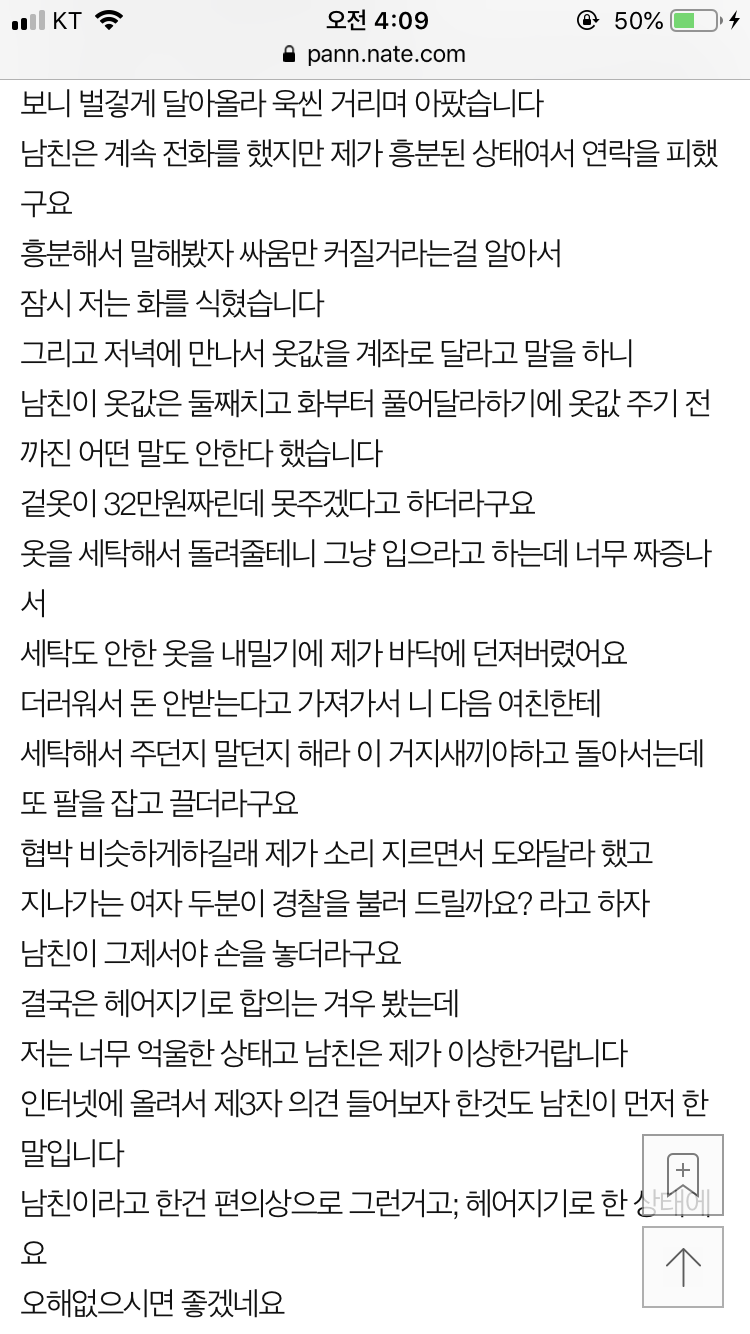 KT 오전 4:09 50%
pann.nate.com

보니 벌겋게 달아올라 욱씬 거리며 아팠습니다
남친은 계속 전화를 했지만 제가 흥분된 상태여서 연락을 피했구요
흥분해서 말해봤자 싸움만 커질거라는걸 알아서
잠시 저는 화를 식혔습니다
그리고 저녁에 만나서 옷값을 계좌로 달라고 말을 하니
남친이 옷값은 둘째치고 화부터 풀어달라하기에 옷값 주기 전까진 어떤 말도 안한다 했습니다
겉옷이 32만원짜린데 못주겠다고 하더라구요
옷을 세탁해서 돌려줄테니 그냥 입으라고 하는데 너무 짜증나서
세탁도 안한 옷을 내밀기에 제가 바닥에 던져버렸어요
더러워서 돈 안받는다고 가져가서 니 다음 여친한테
세탁해서 주던지 말던지 해라 이 거지새끼야하고 돌아서는데
또 팔을 잡고 끌더라구요
협박 비슷하게하길래 제가 소리 지르면서 도와달라 했고
지나가는 여자 두분이 경찰을 불러 드릴까요? 라고 하자
남친이 그제서야 손을 놓더라구요
결국은 헤어지기로 합의는 겨우 봤는데
저는 너무 억울한 상태고 남친은 제가 이상한거랍니다
인터넷에 올려서 제3자 의견 들어보자 한것도 남친이 먼저 한 말입니다
남친이라고 한건 편의상으로 그런거고; 헤어지기로 한 상태에요
오해없으시면 좋겠네요